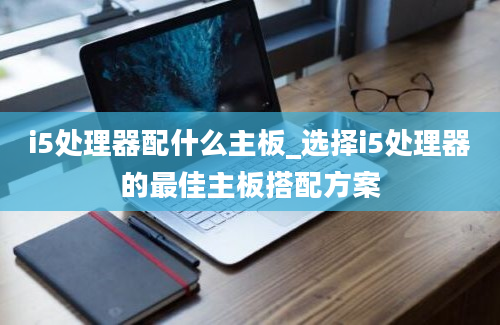 i5处理器配什么主板_选择i5处理器的最佳主板搭配方案